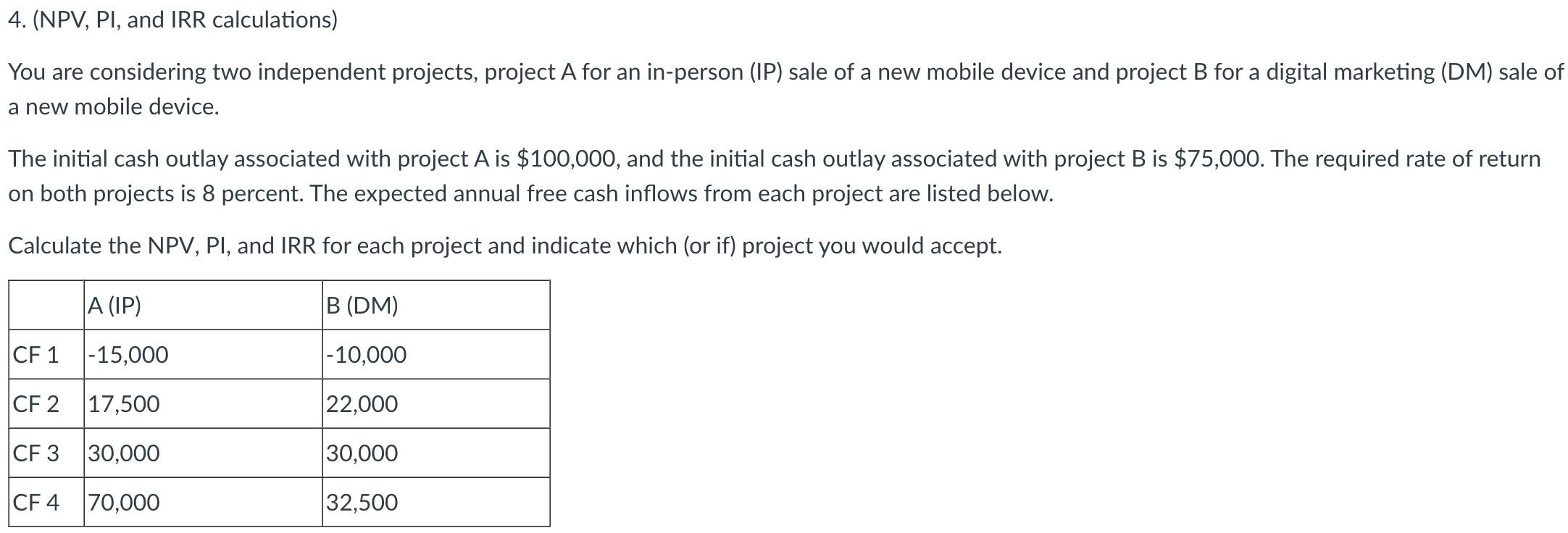 4. (NPV, PI, and IRR calculations)

You are considering two independent projects, project A for an in-person (IP) sale of a new mobile device and project B for a digital marketing (DM) sale of a new mobile device.

The initial cash outlay associated with project A is \$100,000, and the initial cash outlay associated with project B is \$75,000. The required rate of return on both projects is 8 percent. The expected annual free cash inflows from each project are listed below.

Calculate the NPV, PI, and IRR for each project and indicate which (or if) project you would accept.

| | A (IP) | B (DM) |
|---|---|---|
| CF 1 | -15,000 | -10,000 |
| CF 2 | 17,500 | 22,000 |
| CF 3 | 30,000 | 30,000 |
| CF 4 | 70,000 | 32,500 |